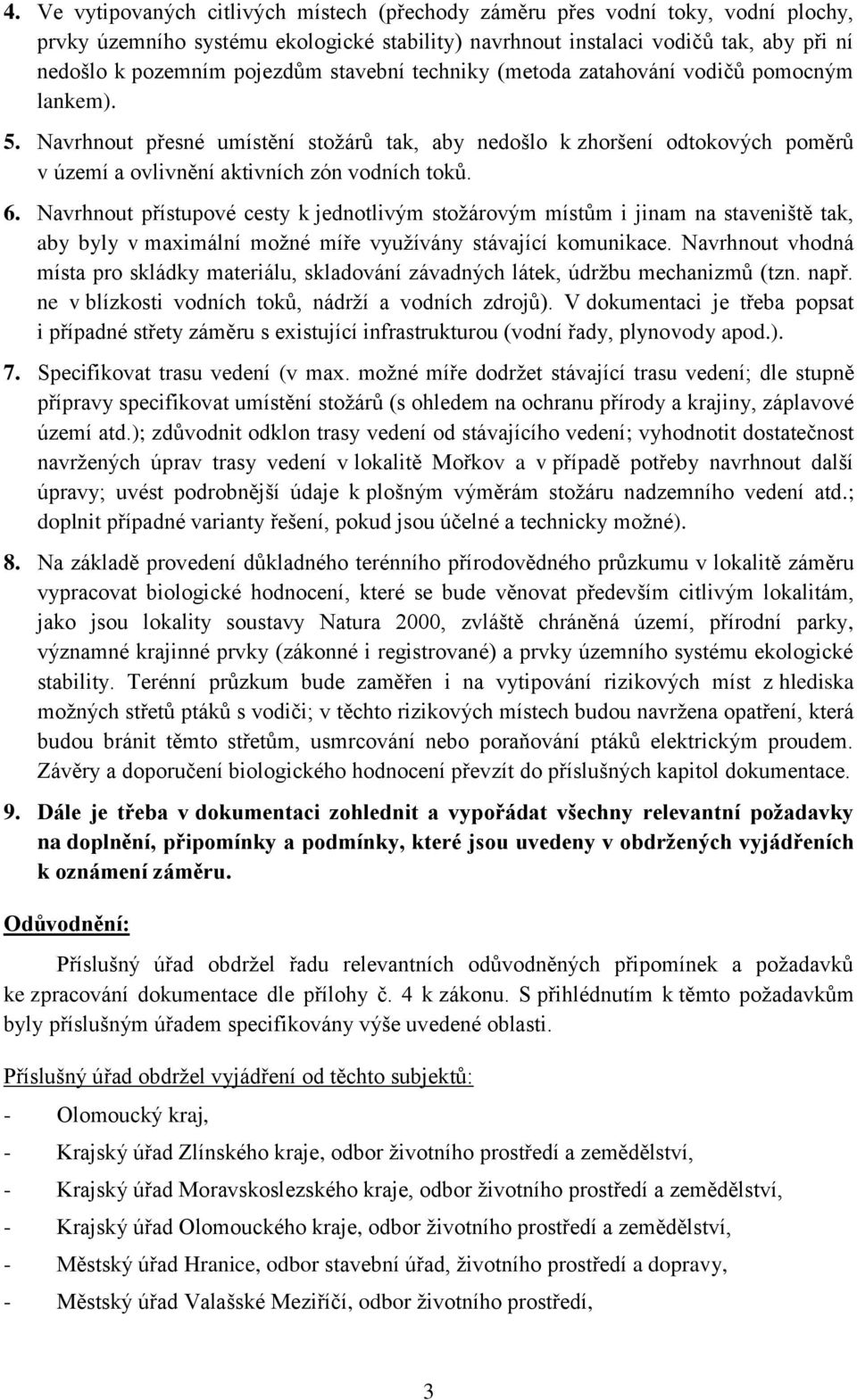 4. Ve vytipovaných citlivých místech (přechody záměru přes vodní toky, vodní plochy, prvky územního systému ekologické stability) navrhnout instalaci vodičů tak, aby při ní nedošlo k pozemním pojezdům stavební techniky (metoda zatahování vodičů pomocným lankem).

5. Navrhnout přesné umístění stožárů tak, aby nedošlo k zhoršení odtokových poměrů v území a ovlivnění aktivních zón vodních toků.

6. Navrhnout přístupové cesty k jednotlivým stožárovým místům i jinam na staveniště tak, aby byly v maximální možné míře využívány stávající komunikace. Navrhnout vhodná místa pro skládky materiálu, skladování závadných látek, údržbu mechanizmů (tzn. např. ne v blízkosti vodních toků, nádrží a vodních zdrojů). V dokumentaci je třeba popsat i případné střety záměru s existující infrastrukturou (vodní řady, plynovody apod.).

7. Specifikovat trasu vedení (v max. možné míře dodržet stávající trasu vedení; dle stupně přípravy specifikovat umístění stožárů (s ohledem na ochranu přírody a krajiny, záplavové území atd.); zdůvodnit odklon trasy vedení od stávajícího vedení; vyhodnotit dostatečnost navržených úprav trasy vedení v lokalitě Mořkov a v případě potřeby navrhnout další úpravy; uvést podrobnější údaje k plošným výměrám stožáru nadzemního vedení atd.; doplnit případné varianty řešení, pokud jsou účelné a technicky možné).

8. Na základě provedení důkladného terénního přírodovědného průzkumu v lokalitě záměru vypracovat biologické hodnocení, které se bude věnovat především citlivým lokalitám, jako jsou lokality soustavy Natura 2000, zvláště chráněná území, přírodní parky, významné krajinné prvky (zákonné i registrované) a prvky územního systému ekologické stability. Terénní průzkum bude zaměřen i na vytipování rizikových míst z hlediska možných střetů ptáků s vodiči; v těchto rizikových místech budou navržena opatření, která budou bránit těmto střetům, usmrcování nebo poraňování ptáků elektrickým proudem. Závěry a doporučení biologického hodnocení převzít do příslušných kapitol dokumentace.

9. Dále je třeba v dokumentaci zohlednit a vypořádat všechny relevantní požadavky na doplnění, připomínky a podmínky, které jsou uvedeny v obdržených vyjádřeních k oznámení záměru.

Odůvodnění:

Příslušný úřad obdržel řadu relevantních odůvodněných připomínek a požadavků ke zpracování dokumentace dle přílohy č. 4 k zákonu. S přihlédnutím k těmto požadavkům byly příslušným úřadem specifikovány výše uvedené oblasti.

Příslušný úřad obdržel vyjádření od těchto subjektů:
- Olomoucký kraj,
- Krajský úřad Zlínského kraje, odbor životního prostředí a zemědělství,
- Krajský úřad Moravskoslezského kraje, odbor životního prostředí a zemědělství,
- Krajský úřad Olomouckého kraje, odbor životního prostředí a zemědělství,
- Městský úřad Hranice, odbor stavební úřad, životního prostředí a dopravy,
- Městský úřad Valašské Meziříčí, odbor životního prostředí,

3